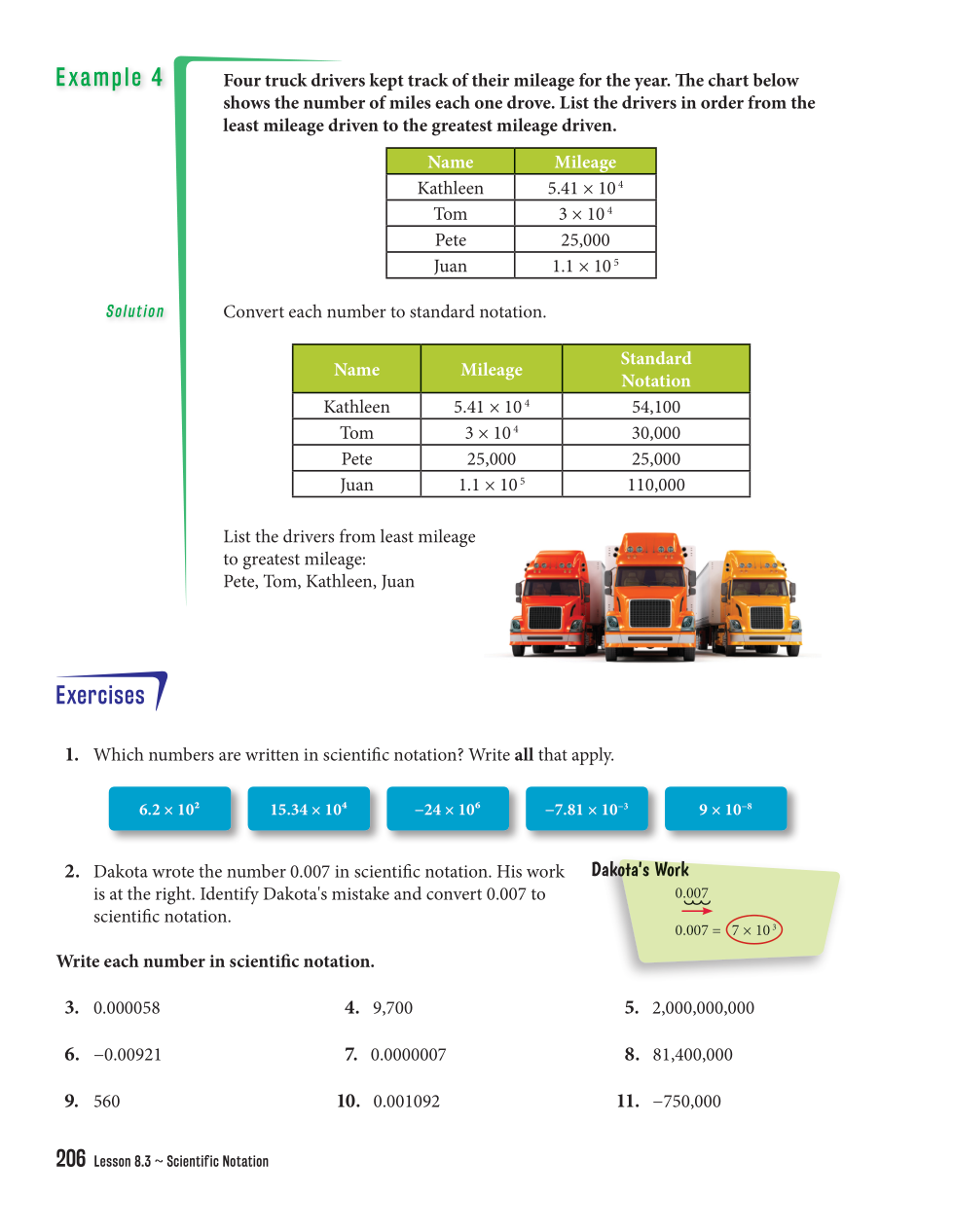 Example 4

Four truck drivers kept track of their mileage for the year. The chart below shows the number of miles each one drove. List the drivers in order from the least mileage driven to the greatest mileage driven.

| Name | Mileage |
|---|---|
| Kathleen | $5.41 \times 10^4$ |
| Tom | $3 \times 10^4$ |
| Pete | 25,000 |
| Juan | $1.1 \times 10^5$ |

Solution

Convert each number to standard notation.

| Name | Mileage | Standard Notation |
|---|---|---|
| Kathleen | $5.41 \times 10^4$ | 54,100 |
| Tom | $3 \times 10^4$ | 30,000 |
| Pete | 25,000 | 25,000 |
| Juan | $1.1 \times 10^5$ | 110,000 |

List the drivers from least mileage to greatest mileage:
Pete, Tom, Kathleen, Juan

Exercises

1. Which numbers are written in scientific notation? Write **all** that apply.

$6.2 \times 10^2$ $15.34 \times 10^4$ $-24 \times 10^6$ $-7.81 \times 10^{-3}$ $9 \times 10^{-8}$

2. Dakota wrote the number 0.007 in scientific notation. His work is at the right. Identify Dakota's mistake and convert 0.007 to scientific notation.

Dakota's Work
0.007
$0.007 = 7 \times 10^3$

Write each number in scientific notation.

3. 0.000058
4. 9,700
5. 2,000,000,000
6. −0.00921
7. 0.0000007
8. 81,400,000
9. 560
10. 0.001092
11. −750,000

206 Lesson 8.3 ~ Scientific Notation